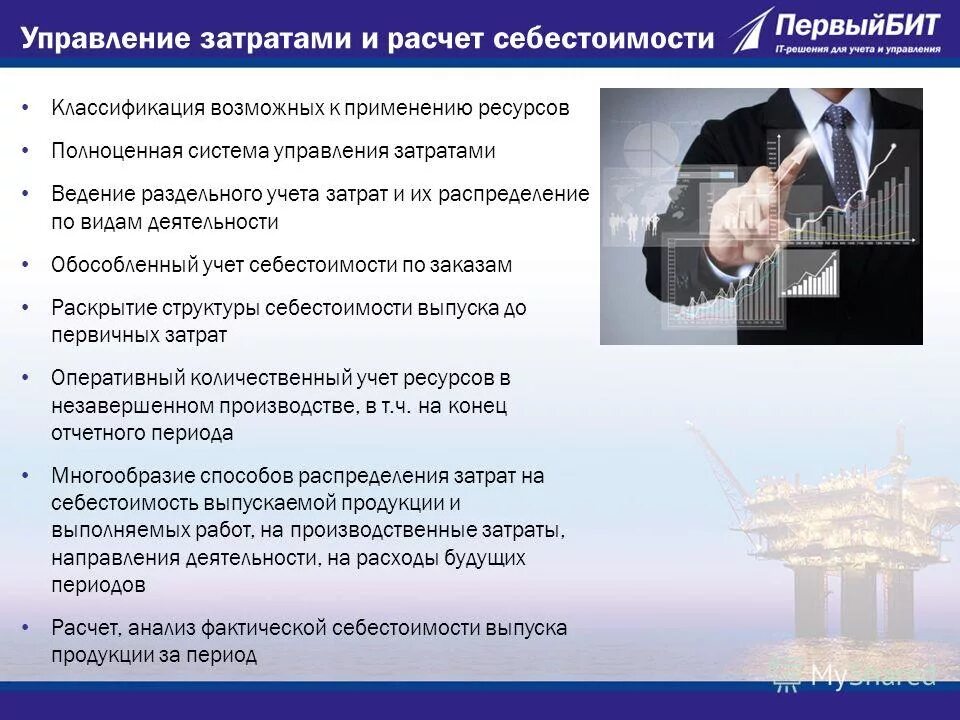 Управление затратами и расчет себестоимости

ПервыйБИТ
IT-решения для учета и управления

• Классификация возможных к применению ресурсов

• Полноценная система управления затратами

• Ведение раздельного учета затрат и их распределение по видам деятельности

• Обособленный учет себестоимости по заказам

• Раскрытие структуры себестоимости выпуска до первичных затрат

• Оперативный количественный учет ресурсов в незавершенном производстве, в т.ч. на конец отчетного периода

• Многообразие способов распределения затрат на себестоимость выпускаемой продукции и выполняемых работ, на производственные затраты, направления деятельности, на расходы будущих периодов

• Расчет, анализ фактической себестоимости выпуска продукции за период

MyShared